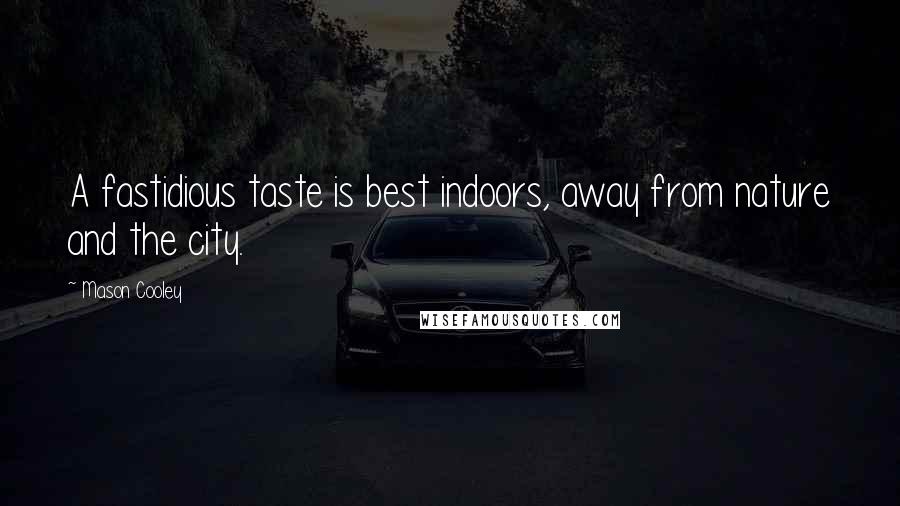 A fastidious taste is best indoors, away from nature and the city.

~ Mason Cooley

WISEFAMOUSQUOTES.COM